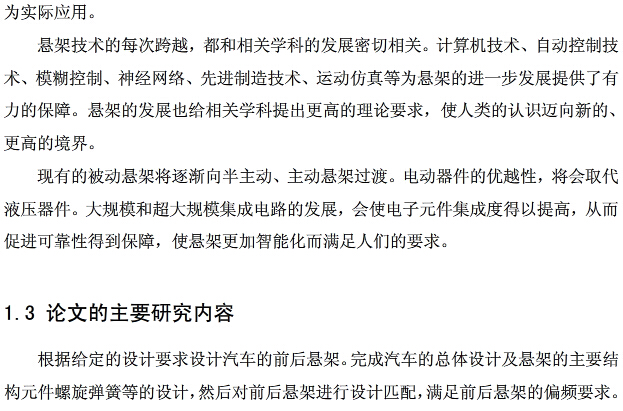 为实际应用。

悬架技术的每次跨越，都和相关学科的发展密切相关。计算机技术、自动控制技术、模糊控制、神经网络、先进制造技术、运动仿真等为悬架的进一步发展提供了有力的保障。悬架的发展也给相关学科提出更高的理论要求，使人类的认识迈向新的、更高的境界。

现有的被动悬架将逐渐向半主动、主动悬架过渡。电动器件的优越性，将会取代液压器件。大规模和超大规模集成电路的发展，会使电子元件集成度得以提高，从而促进可靠性得到保障，使悬架更加智能化而满足人们的要求。

1.3 论文的主要研究内容

根据给定的设计要求设计汽车的前后悬架。完成汽车的总体设计及悬架的主要结构元件螺旋弹簧等的设计，然后对前后悬架进行设计匹配，满足前后悬架的偏频要求。